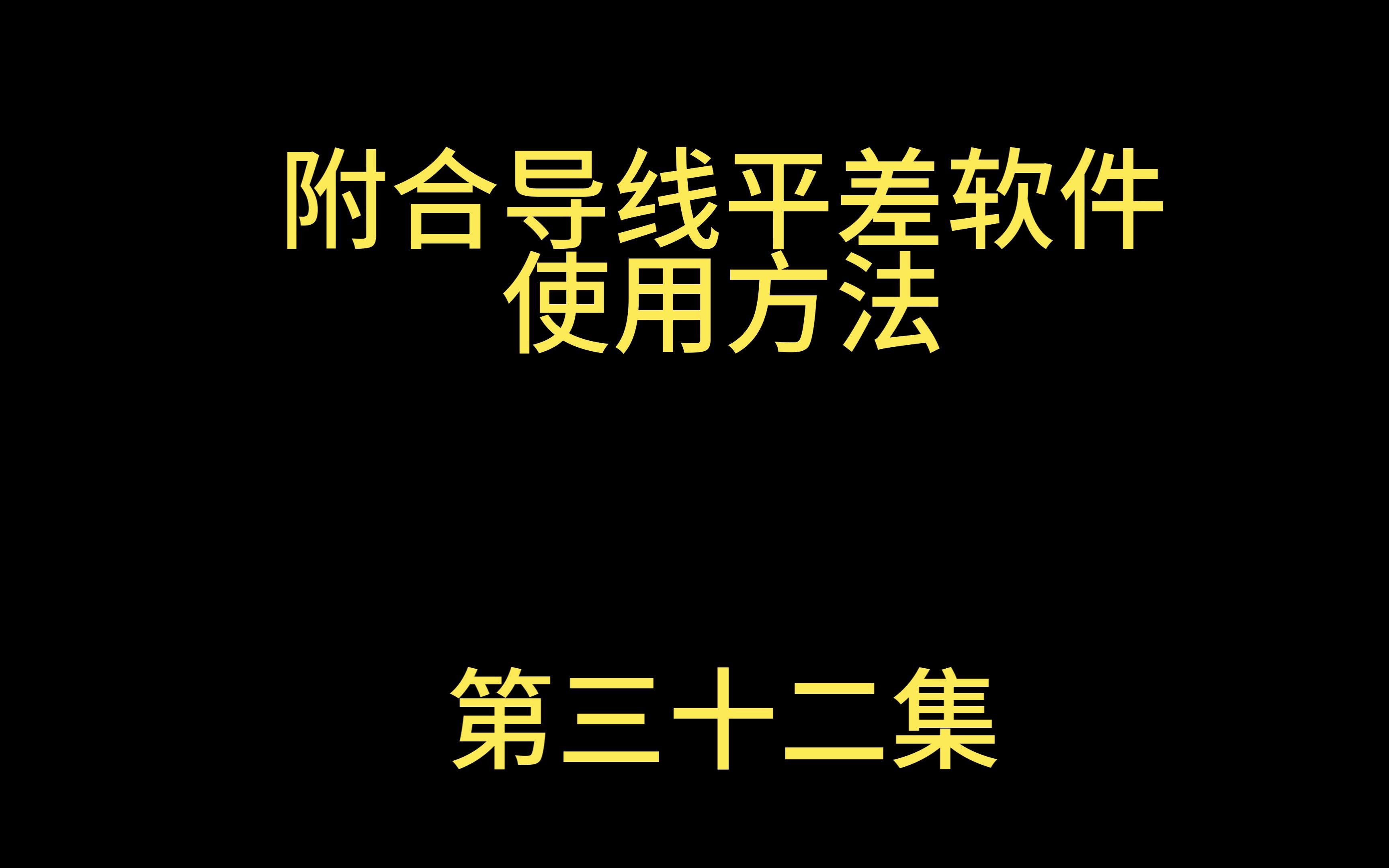 附合导线平差软件
使用方法

第三十二集